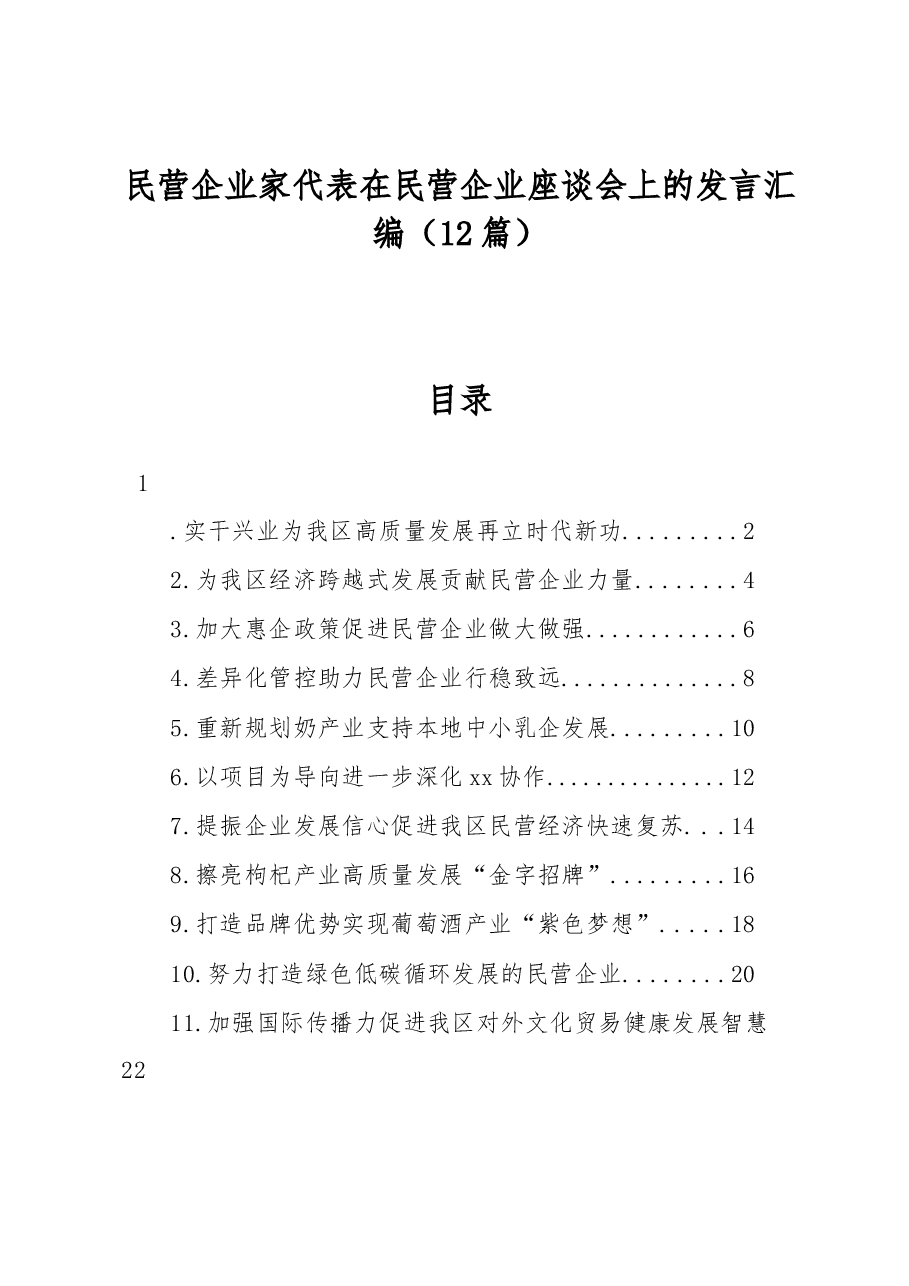 民营企业家代表在民营企业座谈会上的发言汇编（12篇）

目录

1

.实干兴业为我区高质量发展再立时代新功 2

2.为我区经济跨越式发展贡献民营企业力量 4

3.加大惠企政策促进民营企业做大做强 6

4.差异化管控助力民营企业行稳致远 8

5.重新规划奶产业支持本地中小乳企发展 10

6.以项目为导向进一步深化xx协作 12

7.提振企业发展信心促进我区民营经济快速复苏 14

8.擦亮枸杞产业高质量发展“金字招牌” 16

9.打造品牌优势实现葡萄酒产业“紫色梦想” 18

10.努力打造绿色低碳循环发展的民营企业 20

11.加强国际传播力促进我区对外文化贸易健康发展智慧

22